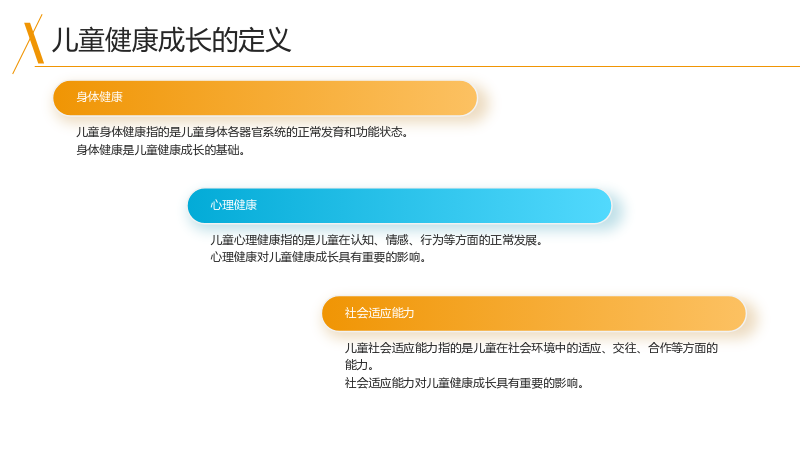 儿童健康成长的定义

身体健康

儿童身体健康指的是儿童身体各器官系统的正常发育和功能状态。
身体健康是儿童健康成长的基础。

心理健康

儿童心理健康指的是儿童在认知、情感、行为等方面的正常发展。
心理健康对儿童健康成长具有重要的影响。

社会适应能力

儿童社会适应能力指的是儿童在社会环境中的适应、交往、合作等方面的能力。
社会适应能力对儿童健康成长具有重要的影响。